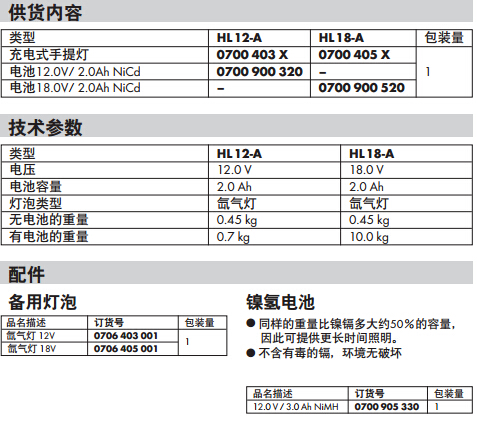 供货内容

| 类型 | HL 12-A | HL 18-A | 包装量 |
|---|---|---|---|
| 充电式手提灯 | 0700 403 X | 0700 405 X | 1 |
| 电池12.0V/ 2.0Ah NiCd | 0700 900 320 | – | |
| 电池18.0V/ 2.0Ah NiCd | – | 0700 900 520 | |

技术参数

| 类型 | HL 12-A | HL 18-A |
|---|---|---|
| 电压 | 12.0 V | 18.0 V |
| 电池容量 | 2.0 Ah | 2.0 Ah |
| 灯泡类型 | 氙气灯 | 氙气灯 |
| 无电池的重量 | 0.45 kg | 0.45 kg |
| 有电池的重量 | 0.7 kg | 10.0 kg |

配件

备用灯泡

| 品名描述 | 订货号 | 包装量 |
|---|---|---|
| 氙气灯 12V | 0706 403 001 | 1 |
| 氙气灯 18V | 0706 405 001 | |

镍氢电池

● 同样的重量比镍镉多大约50%的容量，因此可提供更长时间照明。
● 不含有毒的镉，环境无破坏

| 品名描述 | 订货号 | 包装量 |
|---|---|---|
| 12.0 V / 3.0 Ah NiMH | 0700 905 330 | 1 |